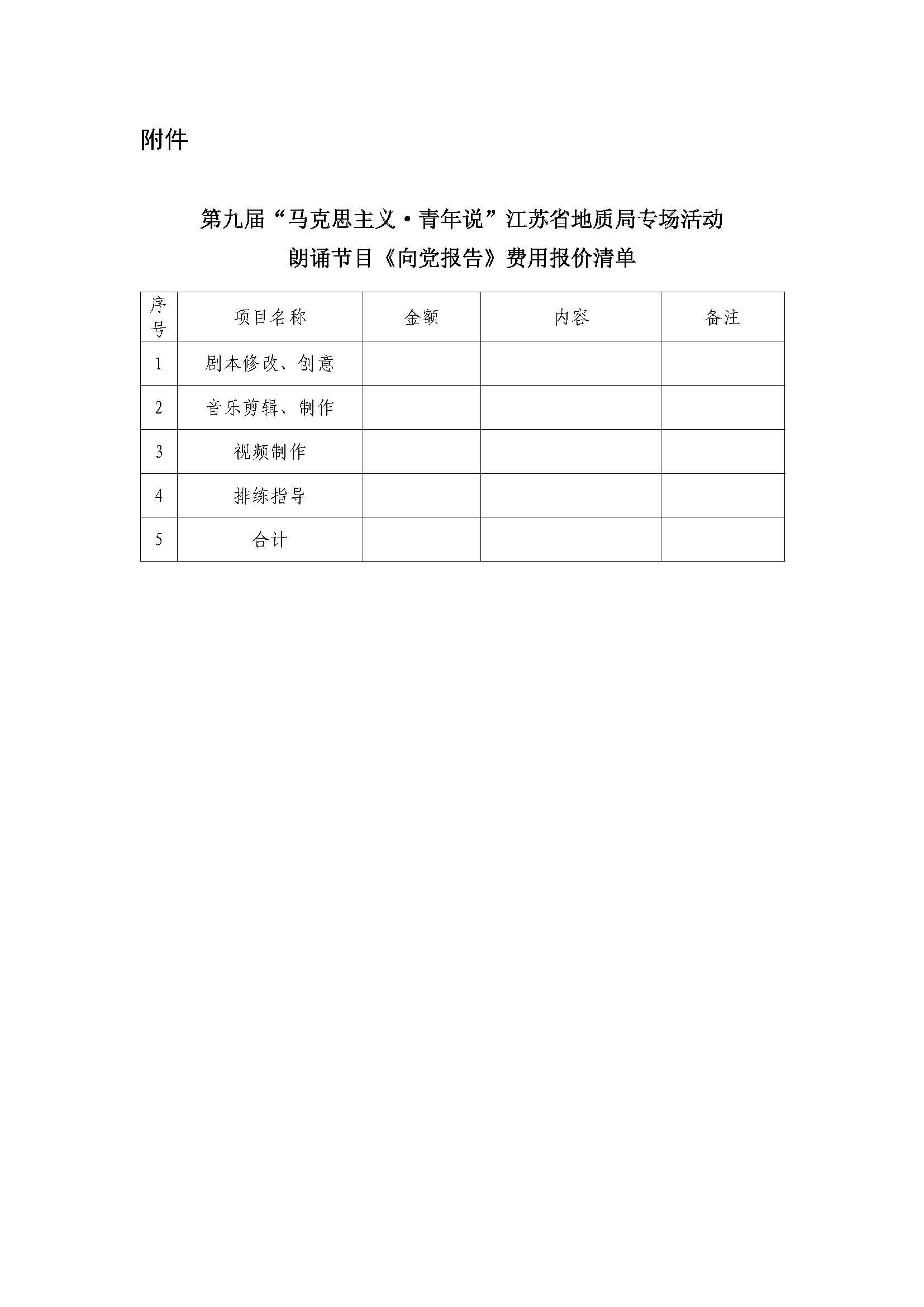 附件

第九届“马克思主义·青年说”江苏省地质局专场活动
朗诵节目《向党报告》费用报价清单

| 序号 | 项目名称 | 金额 | 内容 | 备注 |
|---|---|---|---|---|
| 1 | 剧本修改、创意 | | | |
| 2 | 音乐剪辑、制作 | | | |
| 3 | 视频制作 | | | |
| 4 | 排练指导 | | | |
| 5 | 合计 | | | |